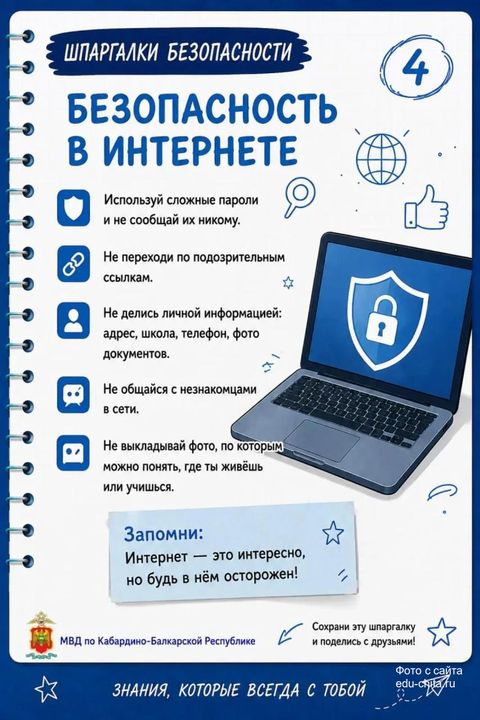 ШПАРГАЛКИ БЕЗОПАСНОСТИ

4

БЕЗОПАСНОСТЬ В ИНТЕРНЕТЕ

Используй сложные пароли и не сообщай их никому.

Не переходи по подозрительным ссылкам.

Не делись личной информацией: адрес, школа, телефон, фото документов.

Не общайся с незнакомцами в сети.

Не выкладывай фото, по которым можно понять, где ты живёшь или учишься.

Запомни:
Интернет — это интересно, но будь в нём осторожен!

МВД по Кабардино-Балкарской Республике

Сохрани эту шпаргалку и поделись с друзьями!

ЗНАНИЯ, КОТОРЫЕ ВСЕГДА С ТОБОЙ

Фото с сайта edu-chita.ru